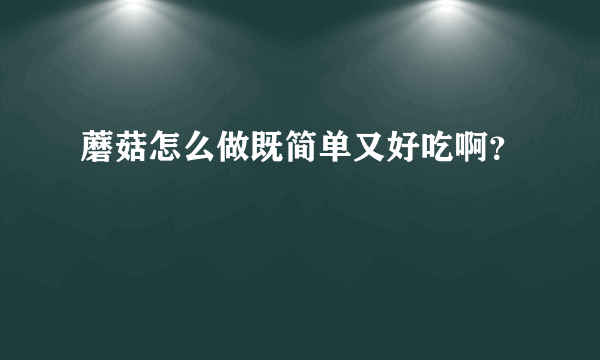 蘑菇怎么做既简单又好吃啊?